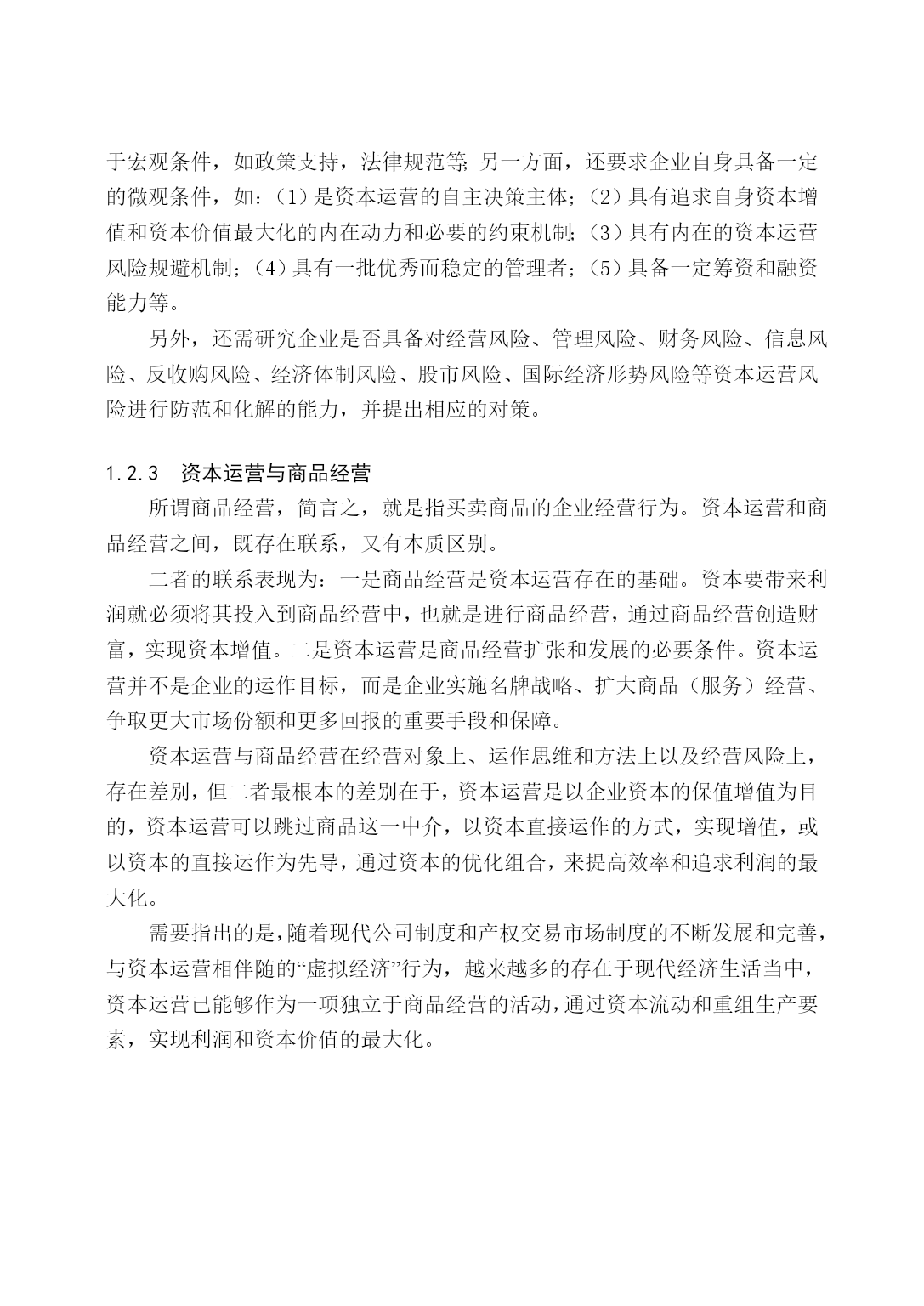 于宏观条件，如政策支持，法律规范等；另一方面，还要求企业自身具备一定的微观条件，如：（1）是资本运营的自主决策主体；（2）具有追求自身资本增值和资本价值最大化的内在动力和必要的约束机制；（3）具有内在的资本运营风险规避机制；（4）具有一批优秀而稳定的管理者；（5）具备一定筹资和融资能力等。

另外，还需研究企业是否具备对经营风险、管理风险、财务风险、信息风险、反收购风险、经济体制风险、股市风险、国际经济形势风险等资本运营风险进行防范和化解的能力，并提出相应的对策。

1.2.3　资本运营与商品经营

所谓商品经营，简言之，就是指买卖商品的企业经营行为。资本运营和商品经营之间，既存在联系，又有本质区别。

二者的联系表现为：一是商品经营是资本运营存在的基础。资本要带来利润就必须将其投入到商品经营中，也就是进行商品经营，通过商品经营创造财富，实现资本增值。二是资本运营是商品经营扩张和发展的必要条件。资本运营并不是企业的运作目标，而是企业实施名牌战略、扩大商品（服务）经营、争取更大市场份额和更多回报的重要手段和保障。

资本运营与商品经营在经营对象上、运作思维和方法上以及经营风险上，存在差别，但二者最根本的差别在于，资本运营是以企业资本的保值增值为目的，资本运营可以跳过商品这一中介，以资本直接运作的方式，实现增值，或以资本的直接运作为先导，通过资本的优化组合，来提高效率和追求利润的最大化。

需要指出的是，随着现代公司制度和产权交易市场制度的不断发展和完善，与资本运营相伴随的“虚拟经济”行为，越来越多的存在于现代经济生活当中，资本运营已能够作为一项独立于商品经营的活动，通过资本流动和重组生产要素，实现利润和资本价值的最大化。